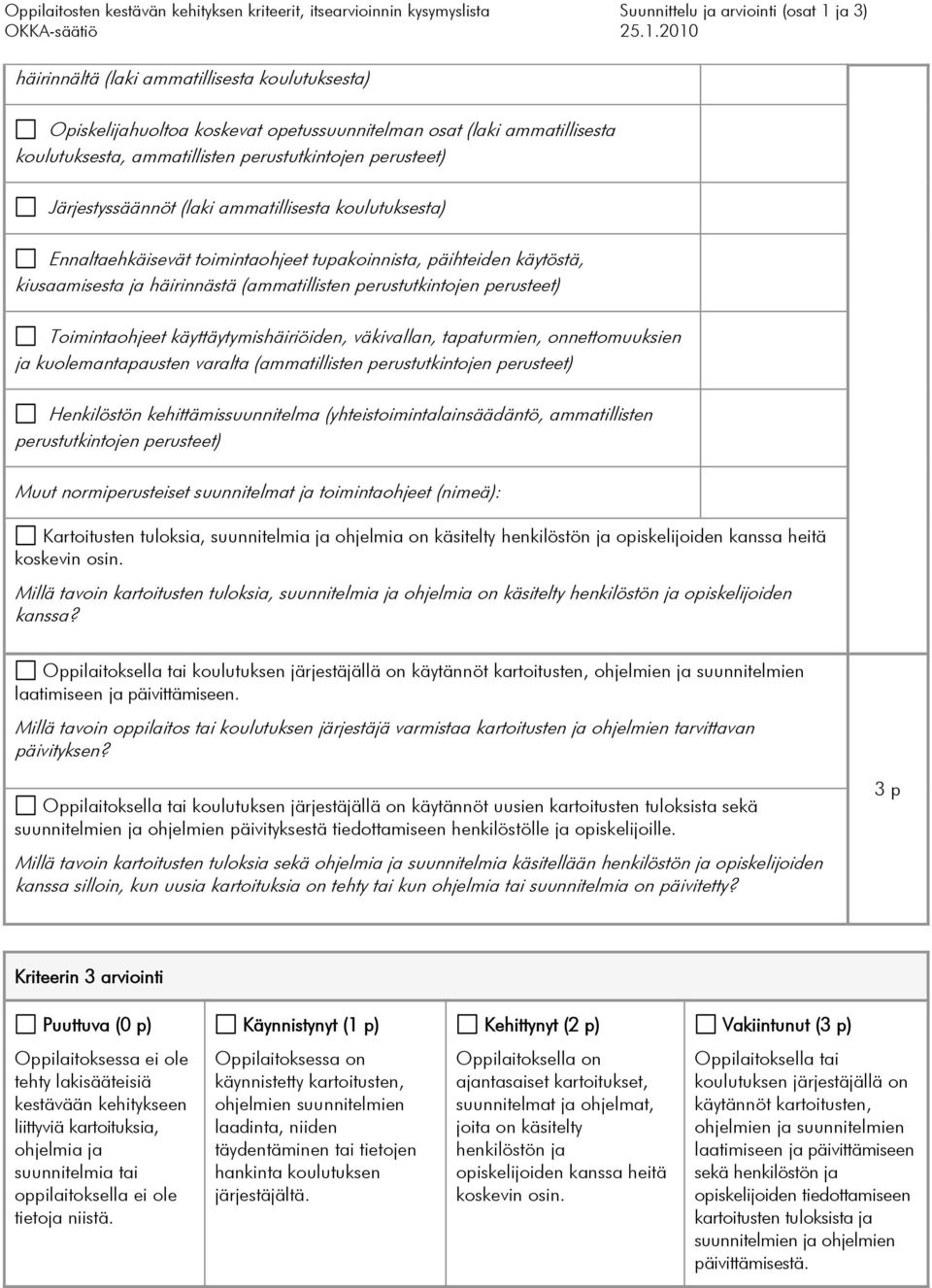 Oppilaitosten kestävän kehityksen kriteerit, itsearvioinnin kysymyslista OKKA-säätiö

Suunnittelu ja arviointi (osat 1 ja 3) 25.1.2010

häirinnältä (laki ammatillisesta koulutuksesta)

☐ Opiskelijahuoltoa koskevat opetussuunnitelman osat (laki ammatillisesta koulutuksesta, ammatillisten perustutkintojen perusteet)

☐ Järjestyssäännöt (laki ammatillisesta koulutuksesta)

☐ Ennaltaehkäisevät toimintaohjeet tupakoinnista, päihteiden käytöstä, kiusaamisesta ja häirinnästä (ammatillisten perustutkintojen perusteet)

☐ Toimintaohjeet käyttäytymishäiriöiden, väkivallan, tapaturmien, onnettomuuksien ja kuolemantapausten varalta (ammatillisten perustutkintojen perusteet)

☐ Henkilöstön kehittämissuunnitelma (yhteistoimintalainsäädäntö, ammatillisten perustutkintojen perusteet)

Muut normiperusteiset suunnitelmat ja toimintaohjeet (nimeä):

☐ Kartoitusten tuloksia, suunnitelmia ja ohjelmia on käsitelty henkilöstön ja opiskelijoiden kanssa heitä koskevin osin.

Millä tavoin kartoitusten tuloksia, suunnitelmia ja ohjelmia on käsitelty henkilöstön ja opiskelijoiden kanssa?

☐ Oppilaitoksella tai koulutuksen järjestäjällä on käytännöt kartoitusten, ohjelmien ja suunnitelmien laatimiseen ja päivittämiseen.

Millä tavoin oppilaitos tai koulutuksen järjestäjä varmistaa kartoitusten ja ohjelmien tarvittavan päivityksen?

☐ Oppilaitoksella tai koulutuksen järjestäjällä on käytännöt uusien kartoitusten tuloksista sekä suunnitelmien ja ohjelmien päivityksestä tiedottamiseen henkilöstölle ja opiskelijoille.

Millä tavoin kartoitusten tuloksia sekä ohjelmia ja suunnitelmia käsitellään henkilöstön ja opiskelijoiden kanssa silloin, kun uusia kartoituksia on tehty tai kun ohjelmia tai suunnitelmia on päivitetty?

3 p

Kriteerin 3 arviointi

| ☐ Puuttuva (0 p) | ☐ Käynnistynyt (1 p) | ☐ Kehittynyt (2 p) | ☐ Vakiintunut (3 p) |
|---|---|---|---|
| Oppilaitoksessa ei ole tehty lakisääteisiä kestävään kehitykseen liittyviä kartoituksia, ohjelmia ja suunnitelmia tai oppilaitoksella ei ole tietoja niistä. | Oppilaitoksessa on käynnistetty kartoitusten, ohjelmien suunnitelmien laadinta, niiden täydentäminen tai tietojen hankinta koulutuksen järjestäjältä. | Oppilaitoksella on ajantasaiset kartoitukset, suunnitelmat ja ohjelmat, joita on käsitelty henkilöstön ja opiskelijoiden kanssa heitä koskevin osin. | Oppilaitoksella tai koulutuksen järjestäjällä on käytännöt kartoitusten, ohjelmien ja suunnitelmien laatimiseen ja päivittämiseen sekä henkilöstön ja opiskelijoiden tiedottamiseen kartoitusten tuloksista ja suunnitelmien ja ohjelmien päivittämisestä. |